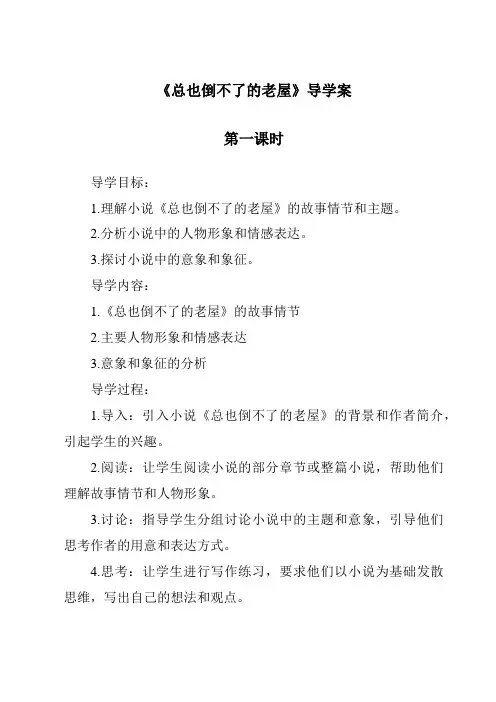 《总也倒不了的老屋》导学案

第一课时

导学目标：

1.理解小说《总也倒不了的老屋》的故事情节和主题。

2.分析小说中的人物形象和情感表达。

3.探讨小说中的意象和象征。

导学内容：

1.《总也倒不了的老屋》的故事情节

2.主要人物形象和情感表达

3.意象和象征的分析

导学过程：

1.导入：引入小说《总也倒不了的老屋》的背景和作者简介，引起学生的兴趣。

2.阅读：让学生阅读小说的部分章节或整篇小说，帮助他们理解故事情节和人物形象。

3.讨论：指导学生分组讨论小说中的主题和意象，引导他们思考作者的用意和表达方式。

4.思考：让学生进行写作练习，要求他们以小说为基础发散思维，写出自己的想法和观点。